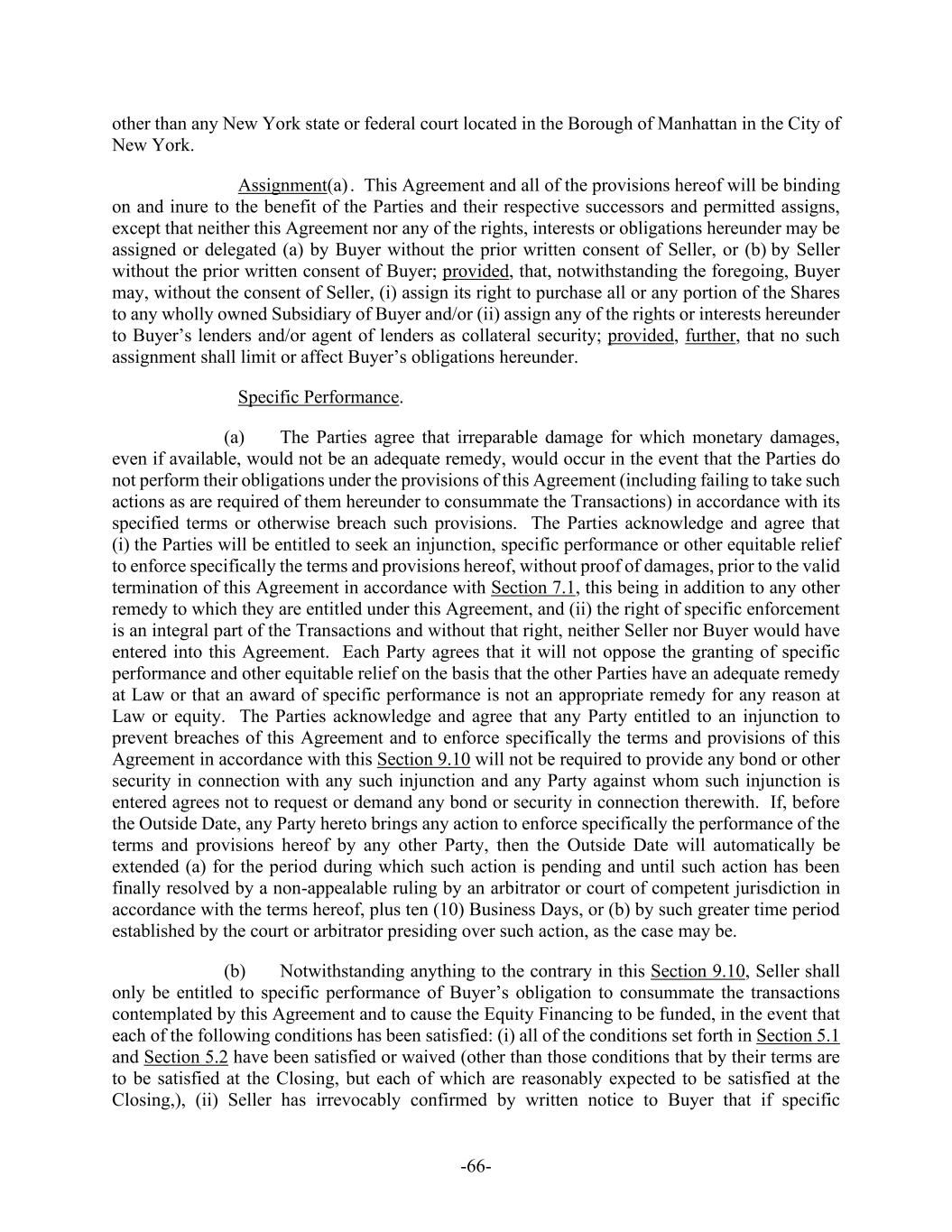 other than any New York state or federal court located in the Borough of Manhattan in the City of New York.

Assignment(a). This Agreement and all of the provisions hereof will be binding on and inure to the benefit of the Parties and their respective successors and permitted assigns, except that neither this Agreement nor any of the rights, interests or obligations hereunder may be assigned or delegated (a) by Buyer without the prior written consent of Seller, or (b) by Seller without the prior written consent of Buyer; provided, that, notwithstanding the foregoing, Buyer may, without the consent of Seller, (i) assign its right to purchase all or any portion of the Shares to any wholly owned Subsidiary of Buyer and/or (ii) assign any of the rights or interests hereunder to Buyer's lenders and/or agent of lenders as collateral security; provided, further, that no such assignment shall limit or affect Buyer's obligations hereunder.

Specific Performance.

(a) The Parties agree that irreparable damage for which monetary damages, even if available, would not be an adequate remedy, would occur in the event that the Parties do not perform their obligations under the provisions of this Agreement (including failing to take such actions as are required of them hereunder to consummate the Transactions) in accordance with its specified terms or otherwise breach such provisions. The Parties acknowledge and agree that (i) the Parties will be entitled to seek an injunction, specific performance or other equitable relief to enforce specifically the terms and provisions hereof, without proof of damages, prior to the valid termination of this Agreement in accordance with Section 7.1, this being in addition to any other remedy to which they are entitled under this Agreement, and (ii) the right of specific enforcement is an integral part of the Transactions and without that right, neither Seller nor Buyer would have entered into this Agreement. Each Party agrees that it will not oppose the granting of specific performance and other equitable relief on the basis that the other Parties have an adequate remedy at Law or that an award of specific performance is not an appropriate remedy for any reason at Law or equity. The Parties acknowledge and agree that any Party entitled to an injunction to prevent breaches of this Agreement and to enforce specifically the terms and provisions of this Agreement in accordance with this Section 9.10 will not be required to provide any bond or other security in connection with any such injunction and any Party against whom such injunction is entered agrees not to request or demand any bond or security in connection therewith. If, before the Outside Date, any Party hereto brings any action to enforce specifically the performance of the terms and provisions hereof by any other Party, then the Outside Date will automatically be extended (a) for the period during which such action is pending and until such action has been finally resolved by a non-appealable ruling by an arbitrator or court of competent jurisdiction in accordance with the terms hereof, plus ten (10) Business Days, or (b) by such greater time period established by the court or arbitrator presiding over such action, as the case may be.

(b) Notwithstanding anything to the contrary in this Section 9.10, Seller shall only be entitled to specific performance of Buyer's obligation to consummate the transactions contemplated by this Agreement and to cause the Equity Financing to be funded, in the event that each of the following conditions has been satisfied: (i) all of the conditions set forth in Section 5.1 and Section 5.2 have been satisfied or waived (other than those conditions that by their terms are to be satisfied at the Closing, but each of which are reasonably expected to be satisfied at the Closing,), (ii) Seller has irrevocably confirmed by written notice to Buyer that if specific

-66-